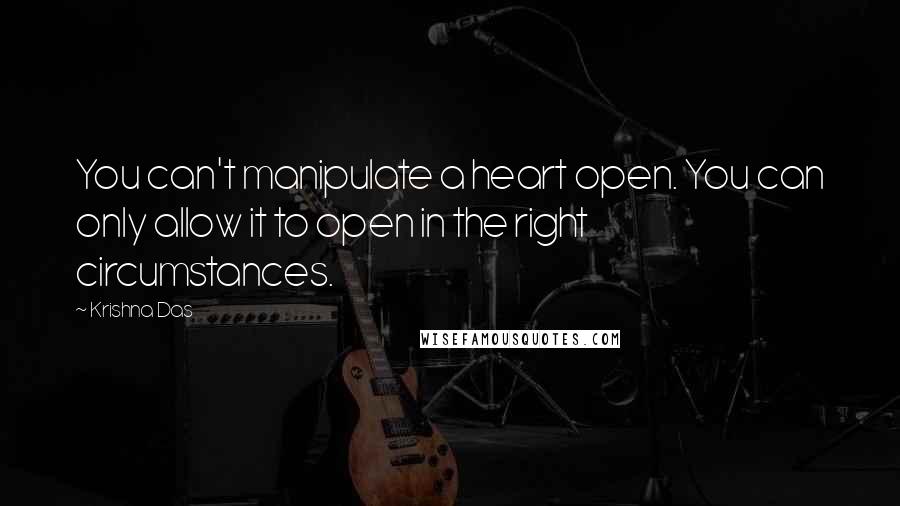 You can't manipulate a heart open. You can only allow it to open in the right circumstances.

~ Krishna Das

WISEFAMOUSQUOTES.COM